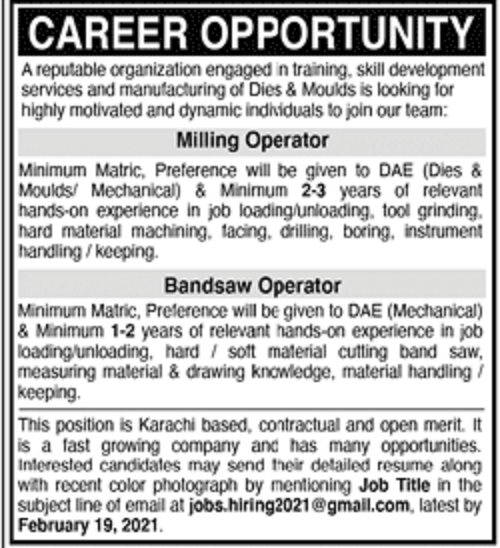 CAREER OPPORTUNITY

A reputable organization engaged in training, skill development services and manufacturing of Dies & Moulds is looking for highly motivated and dynamic individuals to join our team:

Milling Operator

Minimum Matric, Preference will be given to DAE (Dies & Moulds/ Mechanical) & Minimum 2-3 years of relevant hands-on experience in job loading/unloading, tool grinding, hard material machining, facing, drilling, boring, instrument handling / keeping.

Bandsaw Operator

Minimum Matric, Preference will be given to DAE (Mechanical) & Minimum 1-2 years of relevant hands-on experience in job loading/unloading, hard / soft material cutting band saw, measuring material & drawing knowledge, material handling / keeping.

This position is Karachi based, contractual and open merit. It is a fast growing company and has many opportunities. Interested candidates may send their detailed resume along with recent color photograph by mentioning Job Title in the subject line of email at jobs.hiring2021@gmail.com, latest by February 19, 2021.